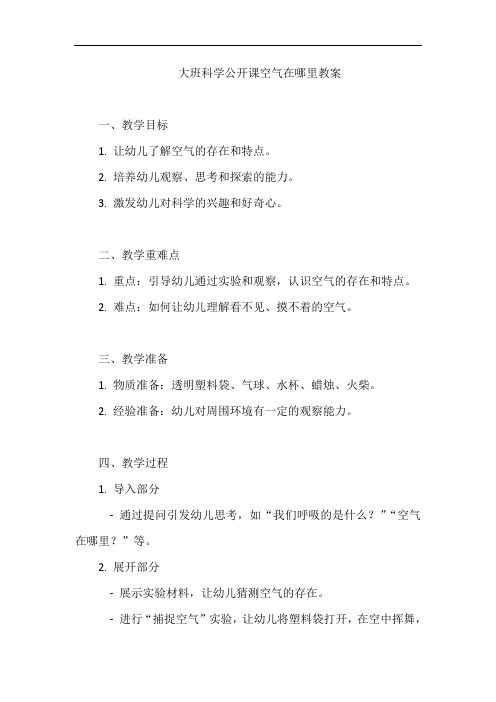 大班科学公开课空气在哪里教案

一、教学目标

1. 让幼儿了解空气的存在和特点。

2. 培养幼儿观察、思考和探索的能力。

3. 激发幼儿对科学的兴趣和好奇心。

二、教学重难点

1. 重点：引导幼儿通过实验和观察，认识空气的存在和特点。

2. 难点：如何让幼儿理解看不见、摸不着的空气。

三、教学准备

1. 物质准备：透明塑料袋、气球、水杯、蜡烛、火柴。

2. 经验准备：幼儿对周围环境有一定的观察能力。

四、教学过程

1. 导入部分

- 通过提问引发幼儿思考，如“我们呼吸的是什么？”“空气在哪里？”等。

2. 展开部分

- 展示实验材料，让幼儿猜测空气的存在。

- 进行“捕捉空气”实验，让幼儿将塑料袋打开，在空中挥舞，